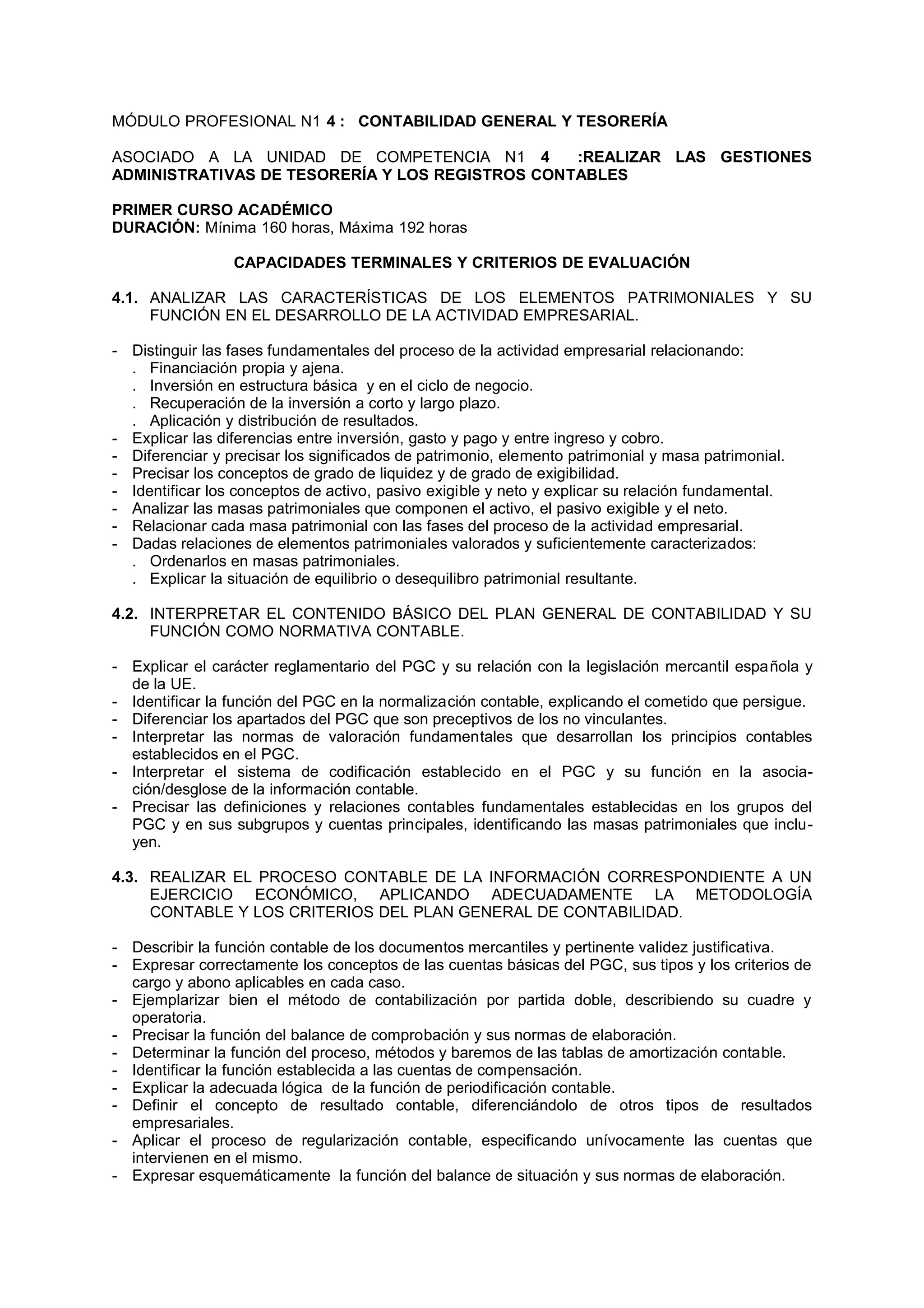 MÓDULO PROFESIONAL N1 4 : CONTABILIDAD GENERAL Y TESORERÍA

ASOCIADO A LA UNIDAD DE COMPETENCIA N1 4 :REALIZAR LAS GESTIONES ADMINISTRATIVAS DE TESORERÍA Y LOS REGISTROS CONTABLES

PRIMER CURSO ACADÉMICO
DURACIÓN: Mínima 160 horas, Máxima 192 horas

CAPACIDADES TERMINALES Y CRITERIOS DE EVALUACIÓN

4.1. ANALIZAR LAS CARACTERÍSTICAS DE LOS ELEMENTOS PATRIMONIALES Y SU FUNCIÓN EN EL DESARROLLO DE LA ACTIVIDAD EMPRESARIAL.

- Distinguir las fases fundamentales del proceso de la actividad empresarial relacionando:
. Financiación propia y ajena.
. Inversión en estructura básica y en el ciclo de negocio.
. Recuperación de la inversión a corto y largo plazo.
. Aplicación y distribución de resultados.
- Explicar las diferencias entre inversión, gasto y pago y entre ingreso y cobro.
- Diferenciar y precisar los significados de patrimonio, elemento patrimonial y masa patrimonial.
- Precisar los conceptos de grado de liquidez y de grado de exigibilidad.
- Identificar los conceptos de activo, pasivo exigible y neto y explicar su relación fundamental.
- Analizar las masas patrimoniales que componen el activo, el pasivo exigible y el neto.
- Relacionar cada masa patrimonial con las fases del proceso de la actividad empresarial.
- Dadas relaciones de elementos patrimoniales valorados y suficientemente caracterizados:
. Ordenarlos en masas patrimoniales.
. Explicar la situación de equilibrio o desequilibro patrimonial resultante.

4.2. INTERPRETAR EL CONTENIDO BÁSICO DEL PLAN GENERAL DE CONTABILIDAD Y SU FUNCIÓN COMO NORMATIVA CONTABLE.

- Explicar el carácter reglamentario del PGC y su relación con la legislación mercantil española y de la UE.
- Identificar la función del PGC en la normalización contable, explicando el cometido que persigue.
- Diferenciar los apartados del PGC que son preceptivos de los no vinculantes.
- Interpretar las normas de valoración fundamentales que desarrollan los principios contables establecidos en el PGC.
- Interpretar el sistema de codificación establecido en el PGC y su función en la asociación/desglose de la información contable.
- Precisar las definiciones y relaciones contables fundamentales establecidas en los grupos del PGC y en sus subgrupos y cuentas principales, identificando las masas patrimoniales que incluyen.

4.3. REALIZAR EL PROCESO CONTABLE DE LA INFORMACIÓN CORRESPONDIENTE A UN EJERCICIO ECONÓMICO, APLICANDO ADECUADAMENTE LA METODOLOGÍA CONTABLE Y LOS CRITERIOS DEL PLAN GENERAL DE CONTABILIDAD.

- Describir la función contable de los documentos mercantiles y pertinente validez justificativa.
- Expresar correctamente los conceptos de las cuentas básicas del PGC, sus tipos y los criterios de cargo y abono aplicables en cada caso.
- Ejemplarizar bien el método de contabilización por partida doble, describiendo su cuadre y operatoria.
- Precisar la función del balance de comprobación y sus normas de elaboración.
- Determinar la función del proceso, métodos y baremos de las tablas de amortización contable.
- Identificar la función establecida a las cuentas de compensación.
- Explicar la adecuada lógica de la función de periodificación contable.
- Definir el concepto de resultado contable, diferenciándolo de otros tipos de resultados empresariales.
- Aplicar el proceso de regularización contable, especificando unívocamente las cuentas que intervienen en el mismo.
- Expresar esquemáticamente la función del balance de situación y sus normas de elaboración.